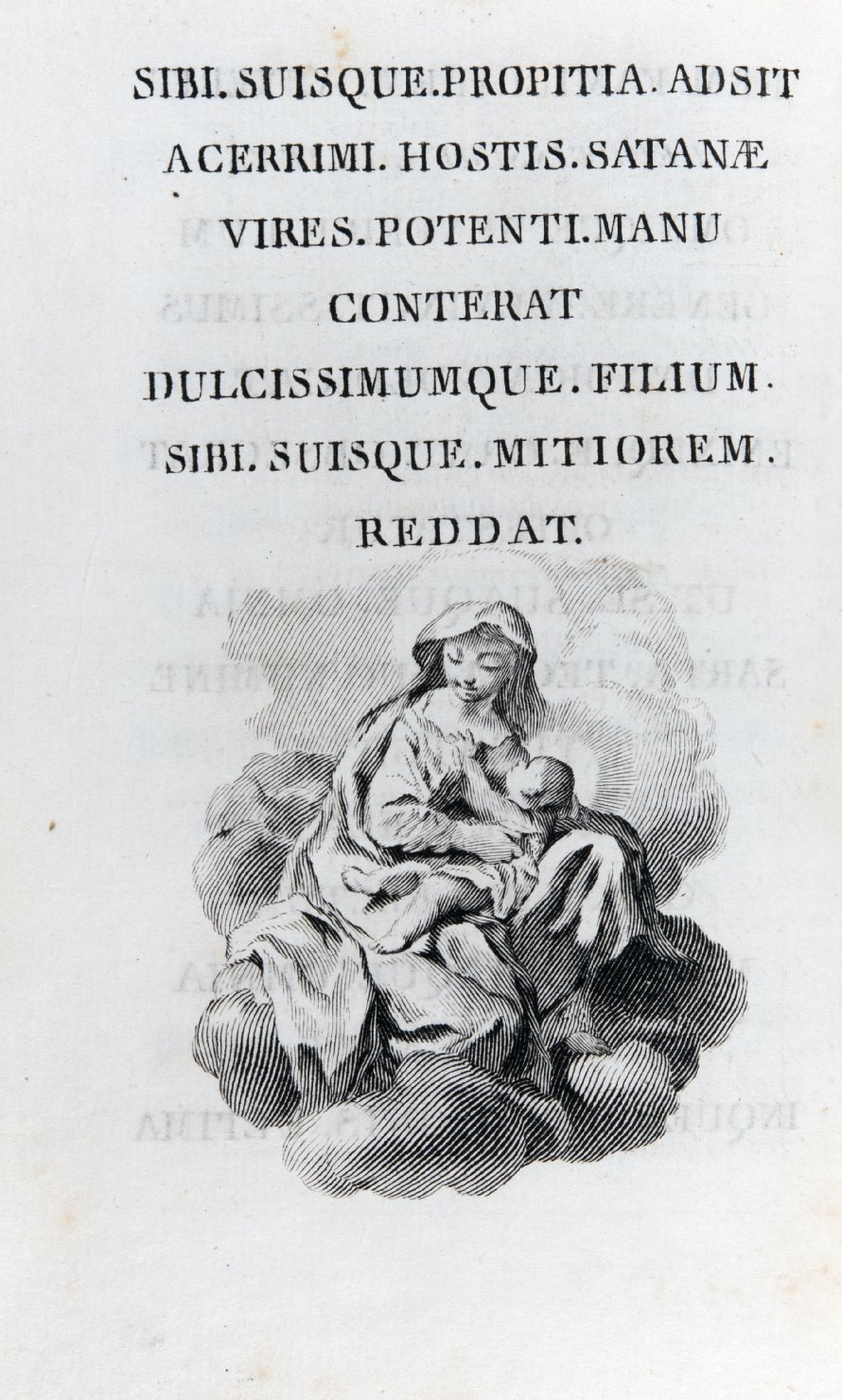 SIBI. SUISQUE. PROPITIA. ADSIT
ACERRIMI. HOSTIS. SATANÆ
VIRES. POTENTI. MANU
CONTERAT
DULCISSIMUMQUE. FILIUM.
SIBI. SUISQUE. MITIOREM.
REDDAT.